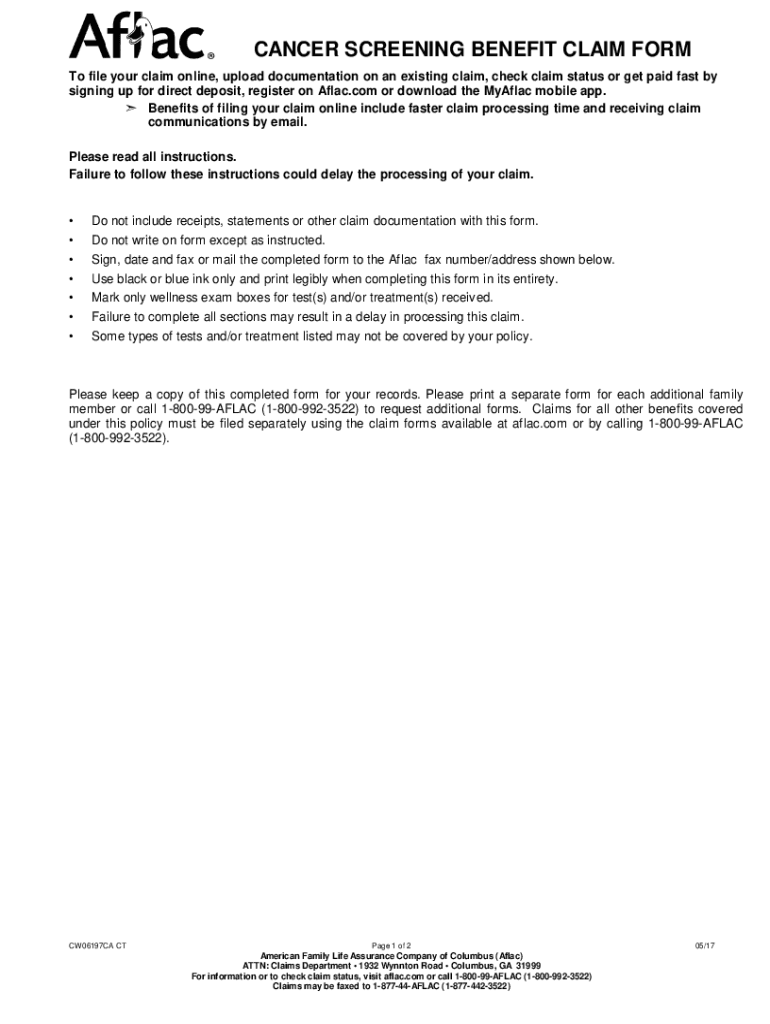 Aflac®

CANCER SCREENING BENEFIT CLAIM FORM

To file your claim online, upload documentation on an existing claim, check claim status or get paid fast by signing up for direct deposit, register on Aflac.com or download the MyAflac mobile app.

➢ Benefits of filing your claim online include faster claim processing time and receiving claim communications by email.

Please read all instructions.
Failure to follow these instructions could delay the processing of your claim.

• Do not include receipts, statements or other claim documentation with this form.
• Do not write on form except as instructed.
• Sign, date and fax or mail the completed form to the Aflac fax number/address shown below.
• Use black or blue ink only and print legibly when completing this form in its entirety.
• Mark only wellness exam boxes for test(s) and/or treatment(s) received.
• Failure to complete all sections may result in a delay in processing this claim.
• Some types of tests and/or treatment listed may not be covered by your policy.

Please keep a copy of this completed form for your records. Please print a separate form for each additional family member or call 1-800-99-AFLAC (1-800-992-3522) to request additional forms. Claims for all other benefits covered under this policy must be filed separately using the claim forms available at aflac.com or by calling 1-800-99-AFLAC (1-800-992-3522).

CW06197CA CT
Page 1 of 2
05/17

American Family Life Assurance Company of Columbus (Aflac)
ATTN: Claims Department • 1932 Wynnton Road • Columbus, GA 31999
For information or to check claim status, visit aflac.com or call 1-800-99-AFLAC (1-800-992-3522)
Claims may be faxed to 1-877-44-AFLAC (1-877-442-3522)